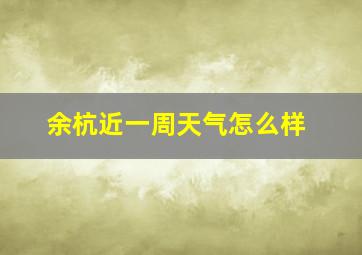 余杭近一周天气怎么样